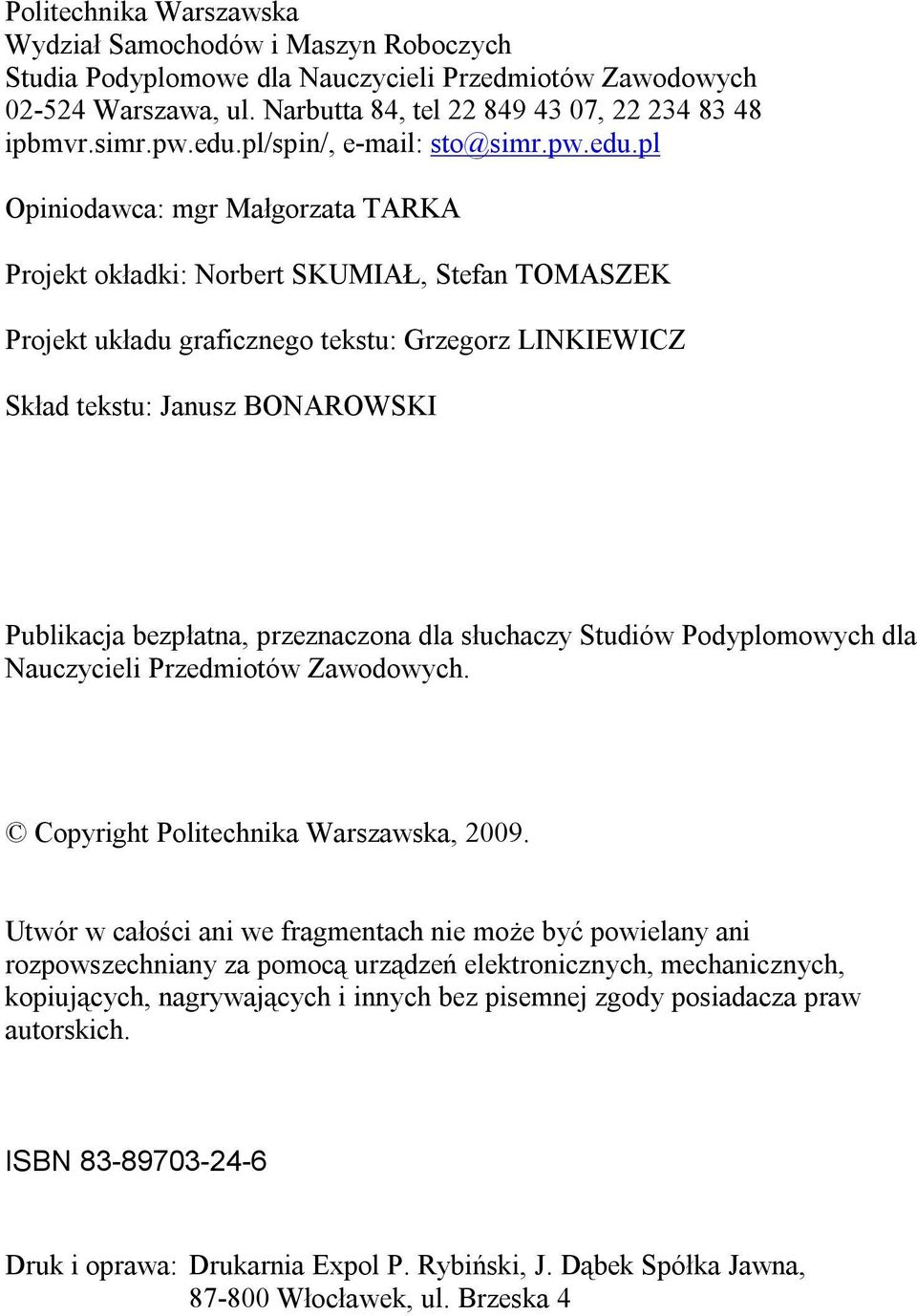 Politechnika Warszawska
Wydział Samochodów i Maszyn Roboczych
Studia Podyplomowe dla Nauczycieli Przedmiotów Zawodowych
02-524 Warszawa, ul. Narbutta 84, tel 22 849 43 07, 22 234 83 48
ipbmvr.simr.pw.edu.pl/spin/, e-mail: sto@simr.pw.edu.pl

Opiniodawca: mgr Małgorzata TARKA

Projekt okładki: Norbert SKUMIAŁ, Stefan TOMASZEK

Projekt układu graficznego tekstu: Grzegorz LINKIEWICZ

Skład tekstu: Janusz BONAROWSKI

Publikacja bezpłatna, przeznaczona dla słuchaczy Studiów Podyplomowych dla Nauczycieli Przedmiotów Zawodowych.

© Copyright Politechnika Warszawska, 2009.

Utwór w całości ani we fragmentach nie może być powielany ani rozpowszechniany za pomocą urządzeń elektronicznych, mechanicznych, kopiujących, nagrywających i innych bez pisemnej zgody posiadacza praw autorskich.

ISBN 83-89703-24-6

Druk i oprawa: Drukarnia Expol P. Rybiński, J. Dąbek Spółka Jawna, 87-800 Włocławek, ul. Brzeska 4